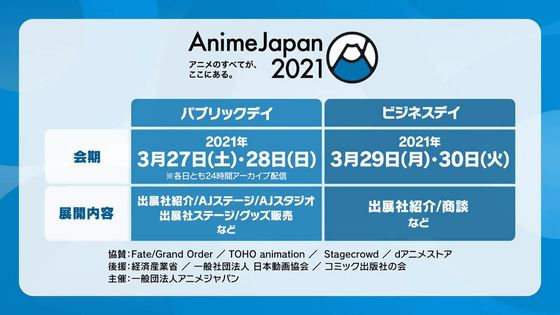 AnimeJapan 2021
アニメのすべてが、ここにある。

| | パブリックデイ | ビジネスデイ |
|---|---|---|
| 会期 | 2021年 3月27日(土)・28日(日) ※各日とも24時間アーカイブ配信 | 2021年 3月29日(月)・30日(火) |
| 展開内容 | 出展社紹介/AJステージ/AJスタジオ 出展社ステージ/グッズ販売 など | 出展社紹介/商談 など |

協賛:Fate/Grand Order ／ TOHO animation ／ Stagecrowd ／ dアニメストア
後援:経済産業省 ／ 一般社団法人 日本動画協会 ／ コミック出版社の会
主催:一般団法人アニメジャパン